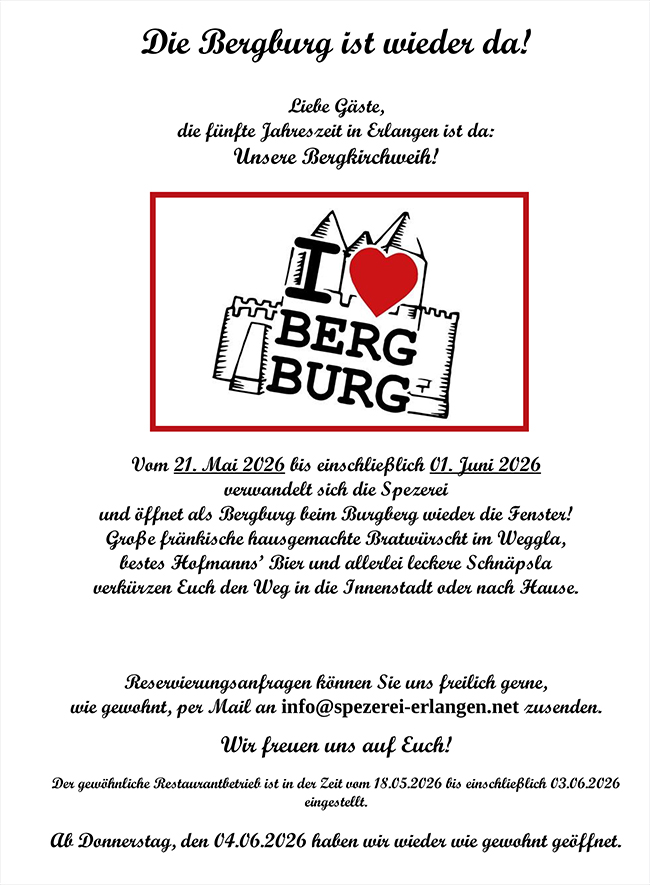 Die Bergburg ist wieder da!

Liebe Gäste,
die fünfte Jahreszeit in Erlangen ist da:
Unsere Bergkirchweih!

I BERG BURG

Vom 21. Mai 2026 bis einschließlich 01. Juni 2026 verwandelt sich die Spezerei und öffnet als Bergburg beim Burgberg wieder die Fenster! Große fränkische hausgemachte Bratwürscht im Weggla, bestes Hofmanns' Bier und allerlei leckere Schnäpsla verkürzen Euch den Weg in die Innenstadt oder nach Hause.

Reservierungsanfragen können Sie uns freilich gerne, wie gewohnt, per Mail an info@spezerei-erlangen.net zusenden.

Wir freuen uns auf Euch!

Der gewöhnliche Restaurantbetrieb ist in der Zeit vom 18.05.2026 bis einschließlich 03.06.2026 eingestellt.

Ab Donnerstag, den 04.06.2026 haben wir wieder wie gewohnt geöffnet.